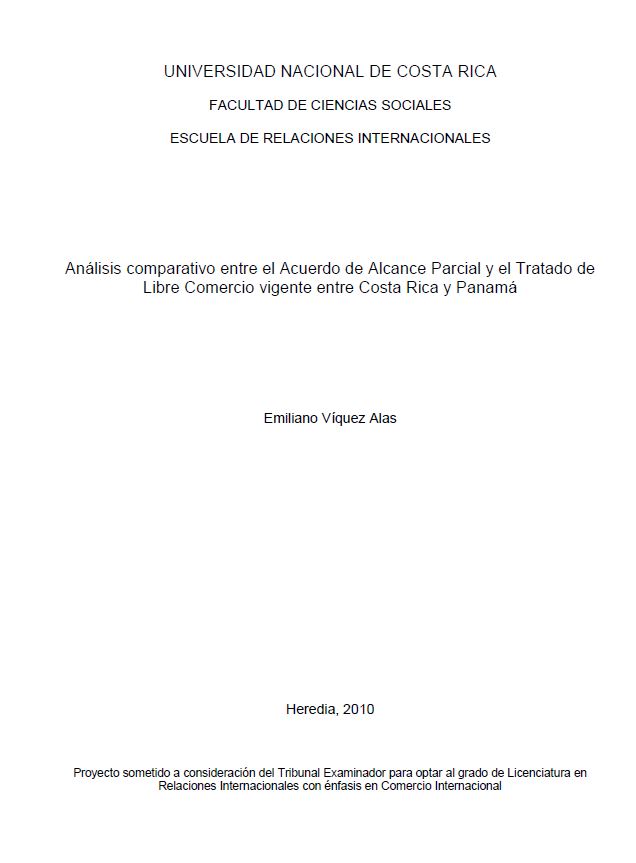 UNIVERSIDAD NACIONAL DE COSTA RICA

FACULTAD DE CIENCIAS SOCIALES

ESCUELA DE RELACIONES INTERNACIONALES

Análisis comparativo entre el Acuerdo de Alcance Parcial y el Tratado de Libre Comercio vigente entre Costa Rica y Panamá

Emiliano Víquez Alas

Heredia, 2010

Proyecto sometido a consideración del Tribunal Examinador para optar al grado de Licenciatura en Relaciones Internacionales con énfasis en Comercio Internacional